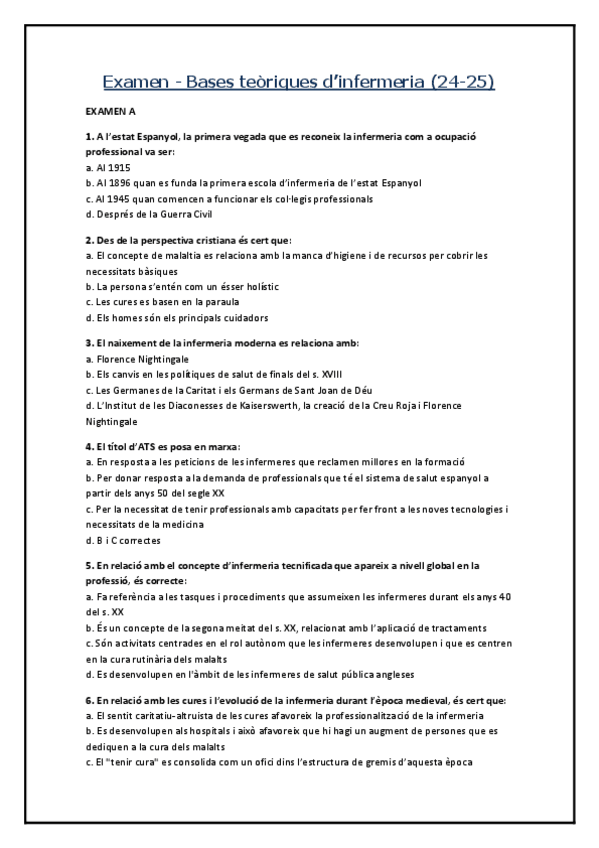 Examen - Bases teòriques d'infermeria (24-25)

EXAMEN A

1. A l'estat Espanyol, la primera vegada que es reconeix la infermeria com a ocupació professional va ser:
a. Al 1915
b. Al 1896 quan es funda la primera escola d'infermeria de l'estat Espanyol
c. Al 1945 quan comencen a funcionar els col·legis professionals
d. Després de la Guerra Civil

2. Des de la perspectiva cristiana és cert que:
a. El concepte de malaltia es relaciona amb la manca d'higiene i de recursos per cobrir les necessitats bàsiques
b. La persona s'entén com un ésser holístic
c. Les cures es basen en la paraula
d. Els homes són els principals cuidadors

3. El naixement de la infermeria moderna es relaciona amb:
a. Florence Nightingale
b. Els canvis en les polítiques de salut de finals del s. XVIII
c. Les Germanes de la Caritat i els Germans de Sant Joan de Déu
d. L'Institut de les Diaconesses de Kaiserswerth, la creació de la Creu Roja i Florence Nightingale

4. El títol d'ATS es posa en marxa:
a. En resposta a les peticions de les infermeres que reclamen millores en la formació
b. Per donar resposta a la demanda de professionals que té el sistema de salut espanyol a partir dels anys 50 del segle XX
c. Per la necessitat de tenir professionals amb capacitats per fer front a les noves tecnologies i necessitats de la medicina
d. B i C correctes

5. En relació amb el concepte d'infermeria tecnificada que apareix a nivell global en la professió, és correcte:
a. Fa referència a les tasques i procediments que assumeixen les infermeres durant els anys 40 del s. XX
b. És un concepte de la segona meitat del s. XX, relacionat amb l'aplicació de tractaments
c. Són activitats centrades en el rol autònom que les infermeres desenvolupen i que es centren en la cura rutinària dels malalts
d. Es desenvolupen en l'àmbit de les infermeres de salut pública angleses

6. En relació amb les cures i l'evolució de la infermeria durant l'època medieval, és cert que:
a. El sentit caritatiu-altruista de les cures afavoreix la professionalització de la infermeria
b. Es desenvolupen als hospitals i això afavoreix que hi hagi un augment de persones que es dediquen a la cura dels malalts
c. El "tenir cura" es consolida com un ofici dins l'estructura de gremis d'aquesta època